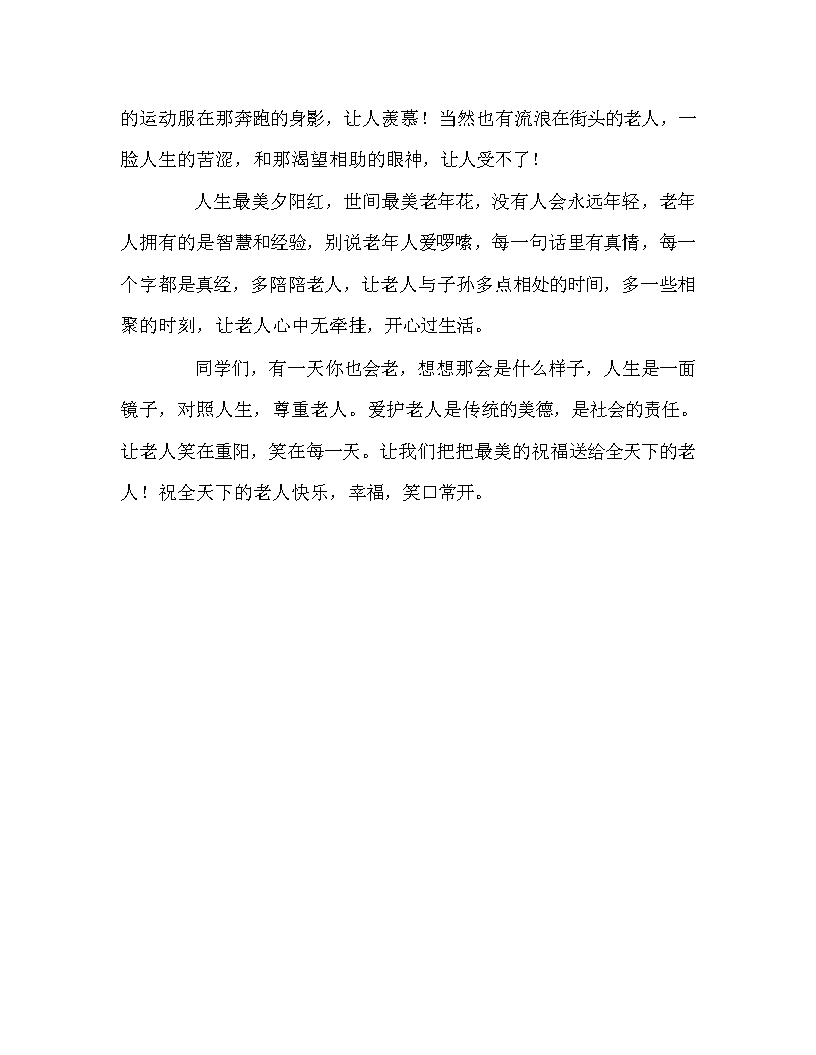 的运动服在那奔跑的身影，让人羡慕！当然也有流浪在街头的老人，一脸人生的苦涩，和那渴望相助的眼神，让人受不了！

人生最美夕阳红，世间最美老年花，没有人会永远年轻，老年人拥有的是智慧和经验，别说老年人爱啰嗦，每一句话里有真情，每一个字都是真经，多陪陪老人，让老人与子孙多点相处的时间，多一些相聚的时刻，让老人心中无牵挂，开心过生活。

同学们，有一天你也会老，想想那会是什么样子，人生是一面镜子，对照人生，尊重老人。爱护老人是传统的美德，是社会的责任。让老人笑在重阳，笑在每一天。让我们把把最美的祝福送给全天下的老人！祝全天下的老人快乐，幸福，笑口常开。